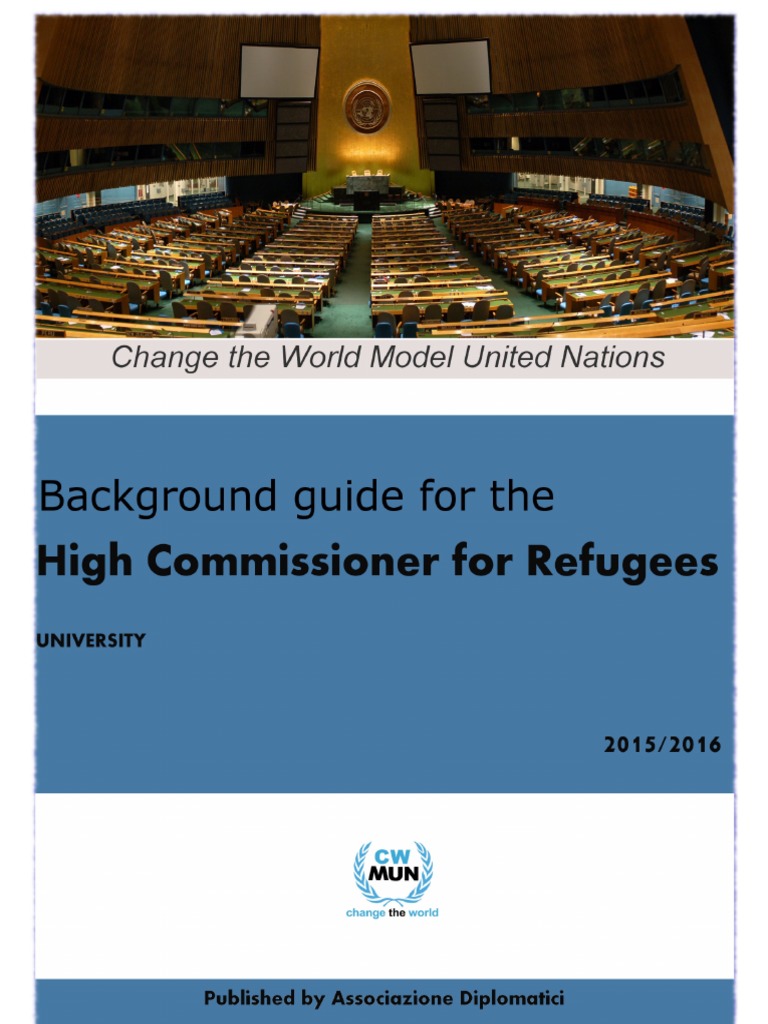 Change the World Model United Nations

Background guide for the
High Commissioner for Refugees

UNIVERSITY

2015/2016

CW
MUN
change the world

Published by Associazione Diplomatici